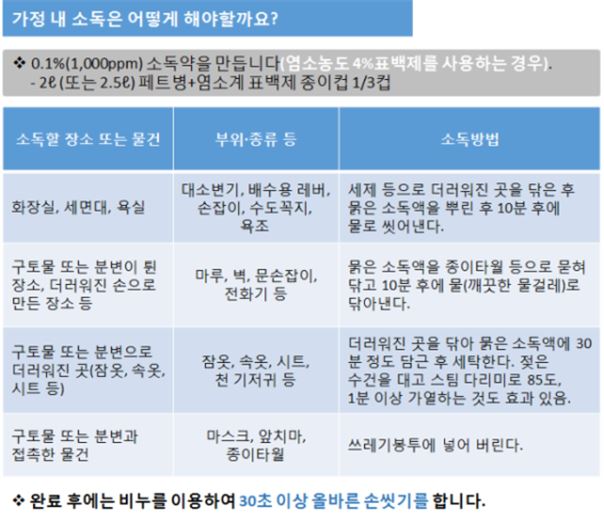 가정 내 소독은 어떻게 해야할까요?

❖ 0.1%(1,000ppm) 소독약을 만듭니다(염소농도 4%표백제를 사용하는 경우).
- 2ℓ (또는 2.5ℓ) 페트병+염소계 표백제 종이컵 1/3컵

| 소독할 장소 또는 물건 | 부위·종류 등 | 소독방법 |
|---|---|---|
| 화장실, 세면대, 욕실 | 대소변기, 배수용 레버, 손잡이, 수도꼭지, 욕조 | 세제 등으로 더러워진 곳을 닦은 후 묽은 소독액을 뿌린 후 10분 후에 물로 씻어낸다. |
| 구토물 또는 분변이 튄 장소, 더러워진 손으로 만든 장소 등 | 마루, 벽, 문손잡이, 전화기 등 | 묽은 소독액을 종이타월 등으로 묻혀 닦고 10분 후에 물(깨끗한 물걸레)로 닦아낸다. |
| 구토물 또는 분변으로 더러워진 곳(잠옷, 속옷, 시트 등) | 잠옷, 속옷, 시트, 천 기저귀 등 | 더러워진 곳을 닦아 묽은 소독액에 30분 정도 담근 후 세탁한다. 젖은 수건을 대고 스팀 다리미로 85도, 1분 이상 가열하는 것도 효과 있음. |
| 구토물 또는 분변과 접촉한 물건 | 마스크, 앞치마, 종이타월 | 쓰레기봉투에 넣어 버린다. |

❖ 완료 후에는 비누를 이용하여 30초 이상 올바른 손씻기를 합니다.